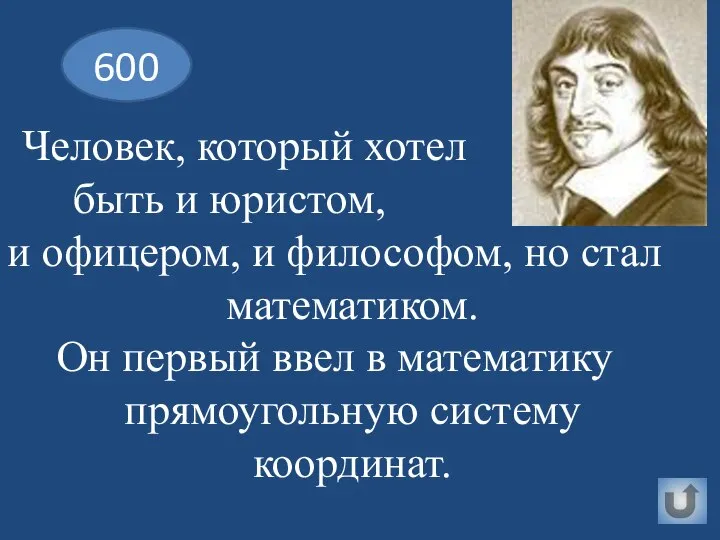 600

Человек, который хотел быть и юристом, и офицером, и философом, но стал математиком.
Он первый ввел в математику прямоугольную систему координат.